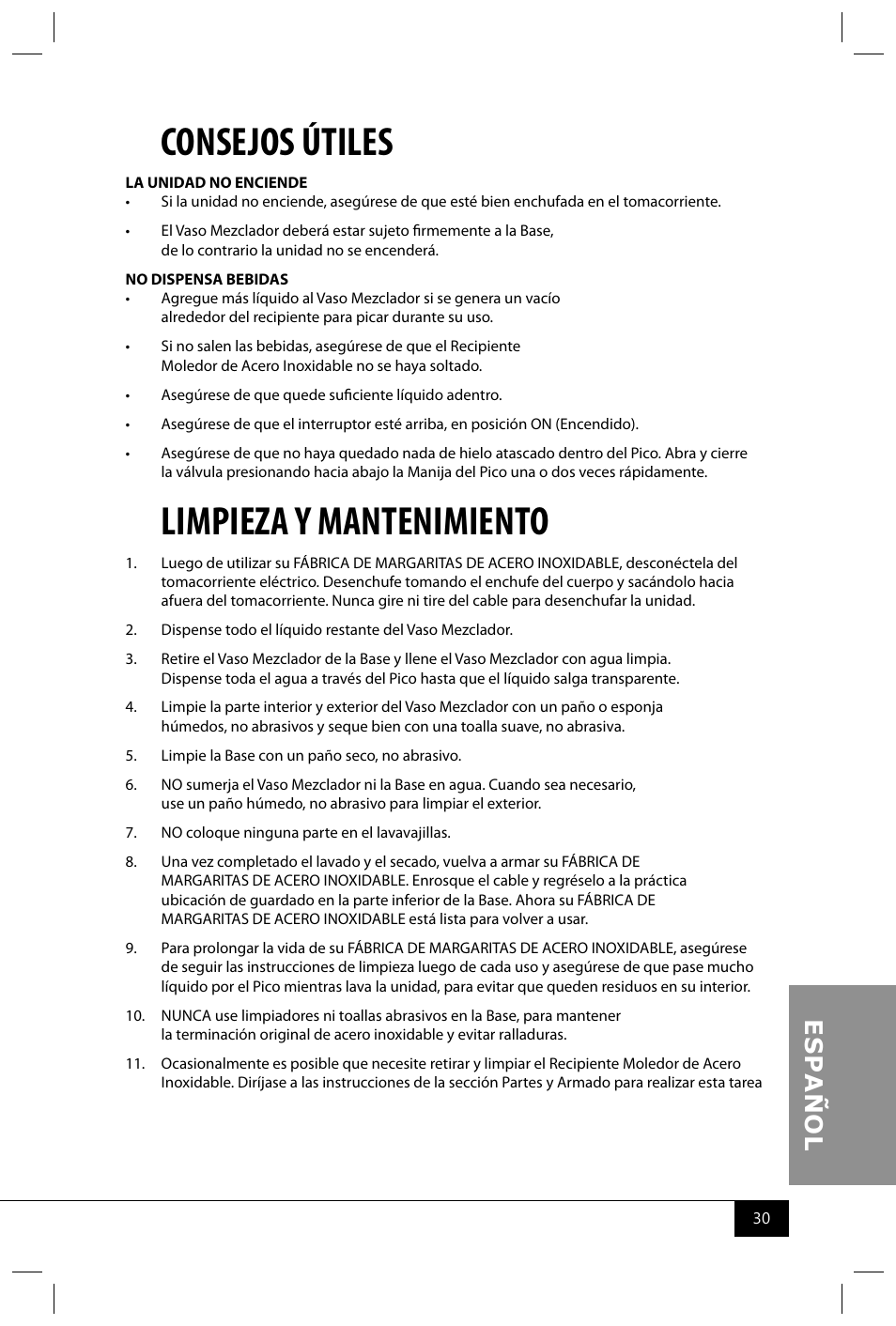 CONSEJOS ÚTILES

LA UNIDAD NO ENCIENDE

• Si la unidad no enciende, asegúrese de que esté bien enchufada en el tomacorriente.

• El Vaso Mezclador deberá estar sujeto firmemente a la Base, de lo contrario la unidad no se encenderá.

NO DISPENSA BEBIDAS

• Agregue más líquido al Vaso Mezclador si se genera un vacío alrededor del recipiente para picar durante su uso.

• Si no salen las bebidas, asegúrese de que el Recipiente Moledor de Acero Inoxidable no se haya soltado.

• Asegúrese de que quede suficiente líquido adentro.

• Asegúrese de que el interruptor esté arriba, en posición ON (Encendido).

• Asegúrese de que no haya quedado nada de hielo atascado dentro del Pico. Abra y cierre la válvula presionando hacia abajo la Manija del Pico una o dos veces rápidamente.

LIMPIEZA Y MANTENIMIENTO

1. Luego de utilizar su FÁBRICA DE MARGARITAS DE ACERO INOXIDABLE, desconéctela del tomacorriente eléctrico. Desenchufe tomando el enchufe del cuerpo y sacándolo hacia afuera del tomacorriente. Nunca gire ni tire del cable para desenchufar la unidad.

2. Dispense todo el líquido restante del Vaso Mezclador.

3. Retire el Vaso Mezclador de la Base y llene el Vaso Mezclador con agua limpia. Dispense toda el agua a través del Pico hasta que el líquido salga transparente.

4. Limpie la parte interior y exterior del Vaso Mezclador con un paño o esponja húmedos, no abrasivos y seque bien con una toalla suave, no abrasiva.

5. Limpie la Base con un paño seco, no abrasivo.

6. NO sumerja el Vaso Mezclador ni la Base en agua. Cuando sea necesario, use un paño húmedo, no abrasivo para limpiar el exterior.

7. NO coloque ninguna parte en el lavavajillas.

8. Una vez completado el lavado y el secado, vuelva a armar su FÁBRICA DE MARGARITAS DE ACERO INOXIDABLE. Enrosque el cable y regréselo a la práctica ubicación de guardado en la parte inferior de la Base. Ahora su FÁBRICA DE MARGARITAS DE ACERO INOXIDABLE está lista para volver a usar.

9. Para prolongar la vida de su FÁBRICA DE MARGARITAS DE ACERO INOXIDABLE, asegúrese de seguir las instrucciones de limpieza luego de cada uso y asegúrese de que pase mucho líquido por el Pico mientras lava la unidad, para evitar que queden residuos en su interior.

10. NUNCA use limpiadores ni toallas abrasivos en la Base, para mantener la terminación original de acero inoxidable y evitar ralladuras.

11. Ocasionalmente es posible que necesite retirar y limpiar el Recipiente Moledor de Acero Inoxidable. Diríjase a las instrucciones de la sección Partes y Armado para realizar esta tarea

ESPAÑOL

30